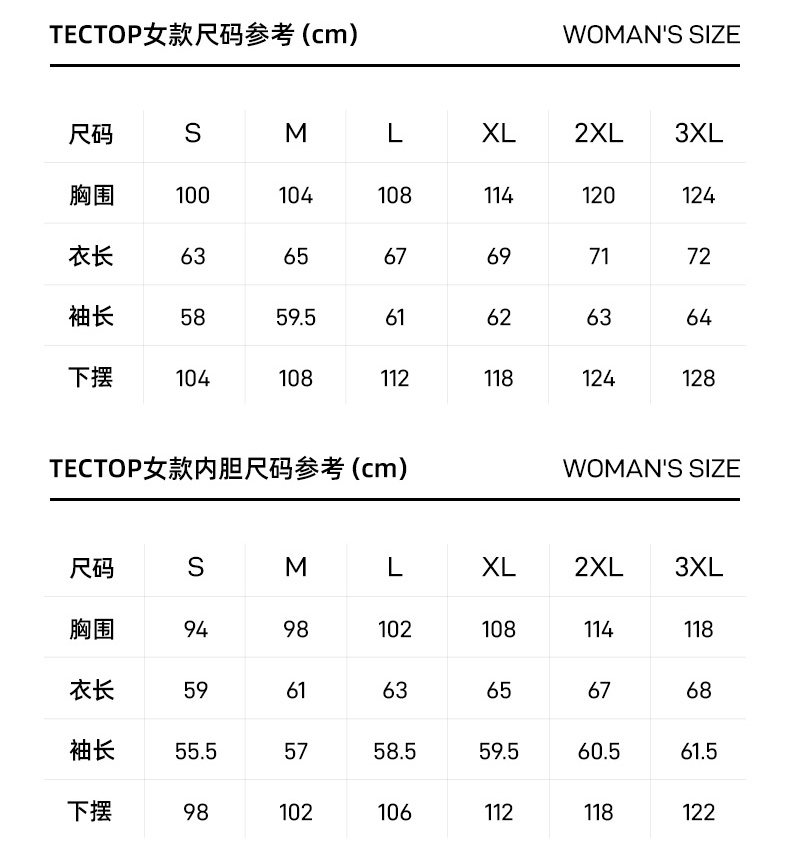 TECTOP女款尺码参考 (cm) WOMAN'S SIZE

| 尺码 | S | M | L | XL | 2XL | 3XL |
|---|---|---|---|---|---|---|
| 胸围 | 100 | 104 | 108 | 114 | 120 | 124 |
| 衣长 | 63 | 65 | 67 | 69 | 71 | 72 |
| 袖长 | 58 | 59.5 | 61 | 62 | 63 | 64 |
| 下摆 | 104 | 108 | 112 | 118 | 124 | 128 |

TECTOP女款内胆尺码参考 (cm) WOMAN'S SIZE

| 尺码 | S | M | L | XL | 2XL | 3XL |
|---|---|---|---|---|---|---|
| 胸围 | 94 | 98 | 102 | 108 | 114 | 118 |
| 衣长 | 59 | 61 | 63 | 65 | 67 | 68 |
| 袖长 | 55.5 | 57 | 58.5 | 59.5 | 60.5 | 61.5 |
| 下摆 | 98 | 102 | 106 | 112 | 118 | 122 |